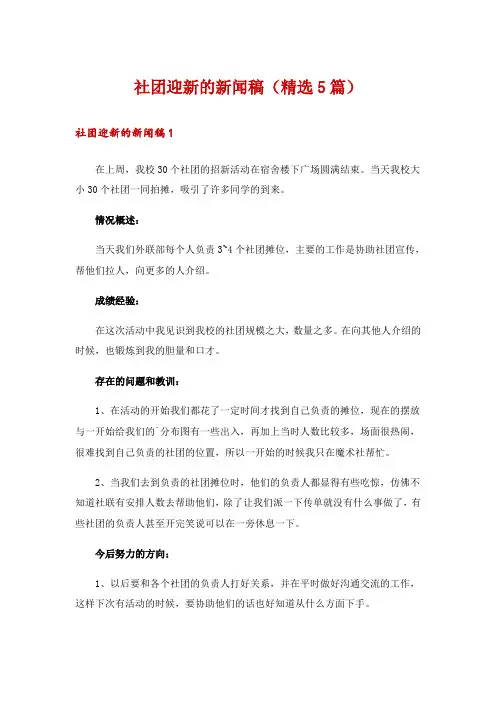 社团迎新的新闻稿（精选5篇）

社团迎新的新闻稿1

在上周，我校30个社团的招新活动在宿舍楼下广场圆满结束。当天我校大小30个社团一同拍摊，吸引了许多同学的到来。

情况概述：

当天我们外联部每个人负责3~4个社团摊位，主要的工作是协助社团宣传，帮他们拉人，向更多的人介绍。

成绩经验：

在这次活动中我见识到我校的社团规模之大，数量之多。在向其他人介绍的时候，也锻炼到我的胆量和口才。

存在的问题和教训：

1、在活动的开始我们都花了一定时间才找到自己负责的摊位，现在的摆放与一开始给我们的`分布图有一些出入，再加上当时人数比较多，场面很热闹，很难找到自己负责的社团的位置，所以一开始的时候我只在魔术社帮忙。

2、当我们去到负责的社团摊位时，他们的负责人都显得有些吃惊，仿佛不知道社联有安排人数去帮助他们，除了让我们派一下传单就没有什么事做了，有些社团的负责人甚至开完笑说可以在一旁休息一下。

今后努力的方向：

1、以后要和各个社团的负责人打好关系，并在平时做好沟通交流的工作，这样下次有活动的时候，要协助他们的话也好知道从什么方面下手。